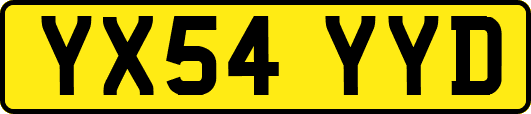 YX54 YYD